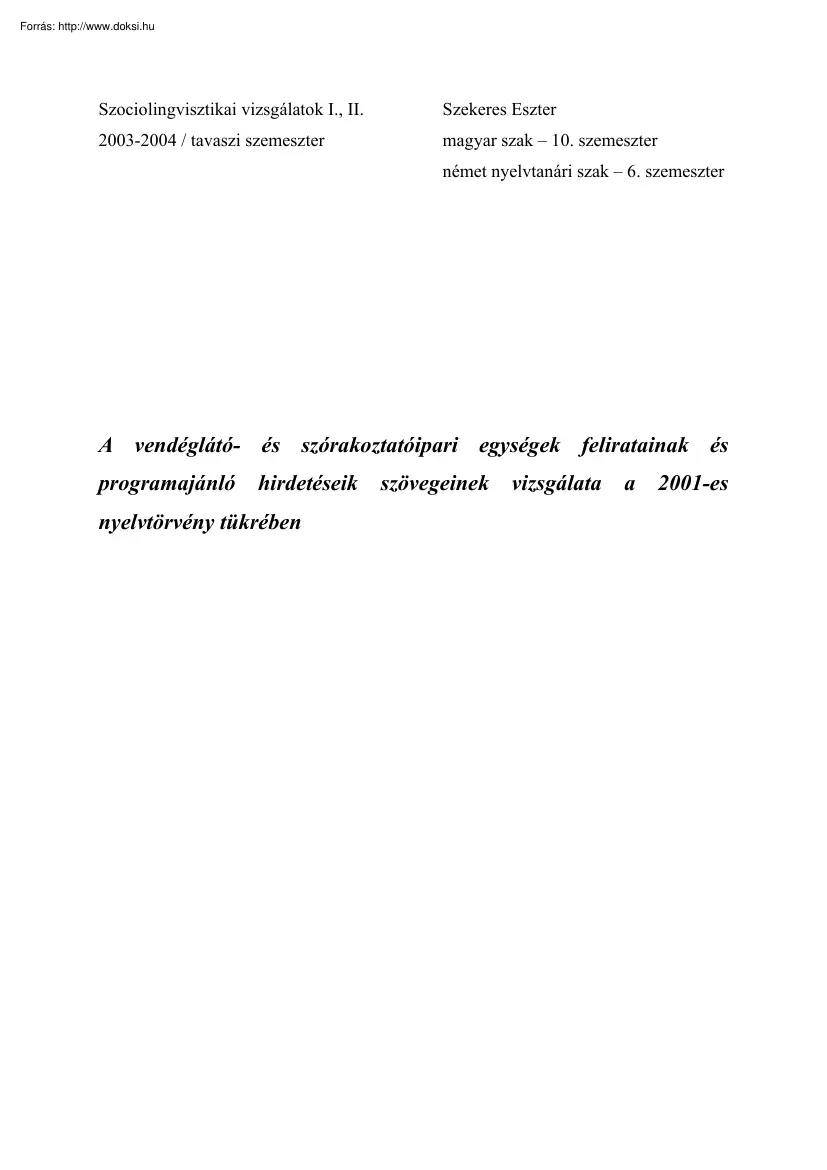 Forrás: http://www.doksi.hu

Szociolingvisztikai vizsgálatok I., II.
2003-2004 / tavaszi szemeszter

Szekeres Eszter
magyar szak – 10. szemeszter
német nyelvtanári szak – 6. szemeszter

A vendéglátó- és szórakoztatóipari egységek feliratainak és programajánló hirdetéseik szövegeinek vizsgálata a 2001-es nyelvtörvény tükrében